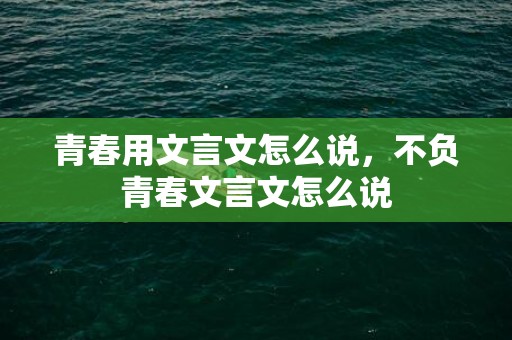 青春用文言文怎么说，不负青春文言文怎么说